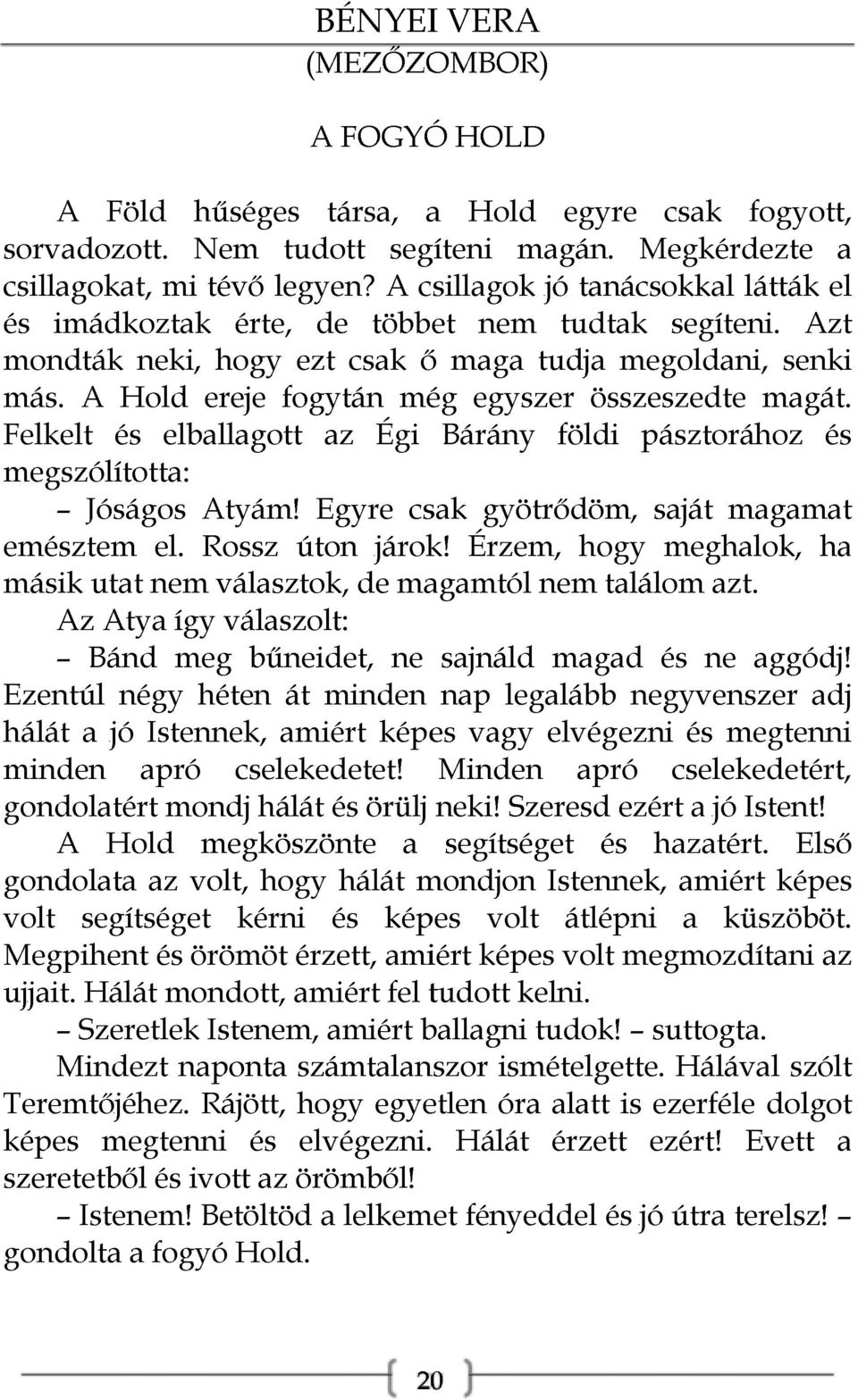 BÉNYEI VERA
(MEZŐZOMBOR)

A FOGYÓ HOLD

A Föld hűséges társa, a Hold egyre csak fogyott, sorvadozott. Nem tudott segíteni magán. Megkérdezte a csillagokat, mi tévő legyen? A csillagok jó tanácsokkal látták el és imádkoztak érte, de többet nem tudtak segíteni. Azt mondták neki, hogy ezt csak ő maga tudja megoldani, senki más. A Hold ereje fogytán még egyszer összeszedte magát. Felkelt és elballagott az Égi Bárány földi pásztorához és megszólította:

– Jóságos Atyám! Egyre csak gyötrődöm, saját magamat emésztem el. Rossz úton járok! Érzem, hogy meghalok, ha másik utat nem választok, de magamtól nem találom azt.

Az Atya így válaszolt:

– Bánd meg bűneidet, ne sajnáld magad és ne aggódj! Ezentúl négy héten át minden nap legalább negyvenszer adj hálát a jó Istennek, amiért képes vagy elvégezni és megtenni minden apró cselekedetet! Minden apró cselekedetért, gondolatért mondj hálát és örülj neki! Szeresd ezért a jó Istent!

A Hold megköszönte a segítséget és hazatért. Első gondolata az volt, hogy hálát mondjon Istennek, amiért képes volt segítséget kérni és képes volt átlépni a küszöböt. Megpihent és örömöt érzett, amiért képes volt megmozdítani az ujjait. Hálát mondott, amiért fel tudott kelni.

– Szeretlek Istenem, amiért ballagni tudok! – suttogta.

Mindezt naponta számtalanszor ismételgette. Hálával szólt Teremtőjéhez. Rájött, hogy egyetlen óra alatt is ezerféle dolgot képes megtenni és elvégezni. Hálát érzett ezért! Evett a szeretetből és ivott az örömből!

– Istenem! Betöltöd a lelkemet fényeddel és jó útra terelsz! – gondolta a fogyó Hold.

20